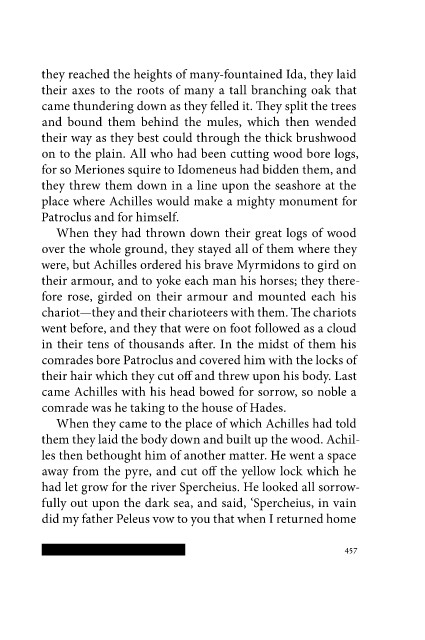 they reached the heights of many-fountained Ida, they laid their axes to the roots of many a tall branching oak that came thundering down as they felled it. They split the trees and bound them behind the mules, which then wended their way as they best could through the thick brushwood on to the plain. All who had been cutting wood bore logs, for so Meriones squire to Idomeneus had bidden them, and they threw them down in a line upon the seashore at the place where Achilles would make a mighty monument for Patroclus and for himself.

When they had thrown down their great logs of wood over the whole ground, they stayed all of them where they were, but Achilles ordered his brave Myrmidons to gird on their armour, and to yoke each man his horses; they therefore rose, girded on their armour and mounted each his chariot—they and their charioteers with them. The chariots went before, and they that were on foot followed as a cloud in their tens of thousands after. In the midst of them his comrades bore Patroclus and covered him with the locks of their hair which they cut off and threw upon his body. Last came Achilles with his head bowed for sorrow, so noble a comrade was he taking to the house of Hades.

When they came to the place of which Achilles had told them they laid the body down and built up the wood. Achilles then bethought him of another matter. He went a space away from the pyre, and cut off the yellow lock which he had let grow for the river Spercheius. He looked all sorrowfully out upon the dark sea, and said, 'Spercheius, in vain did my father Peleus vow to you that when I returned home

457